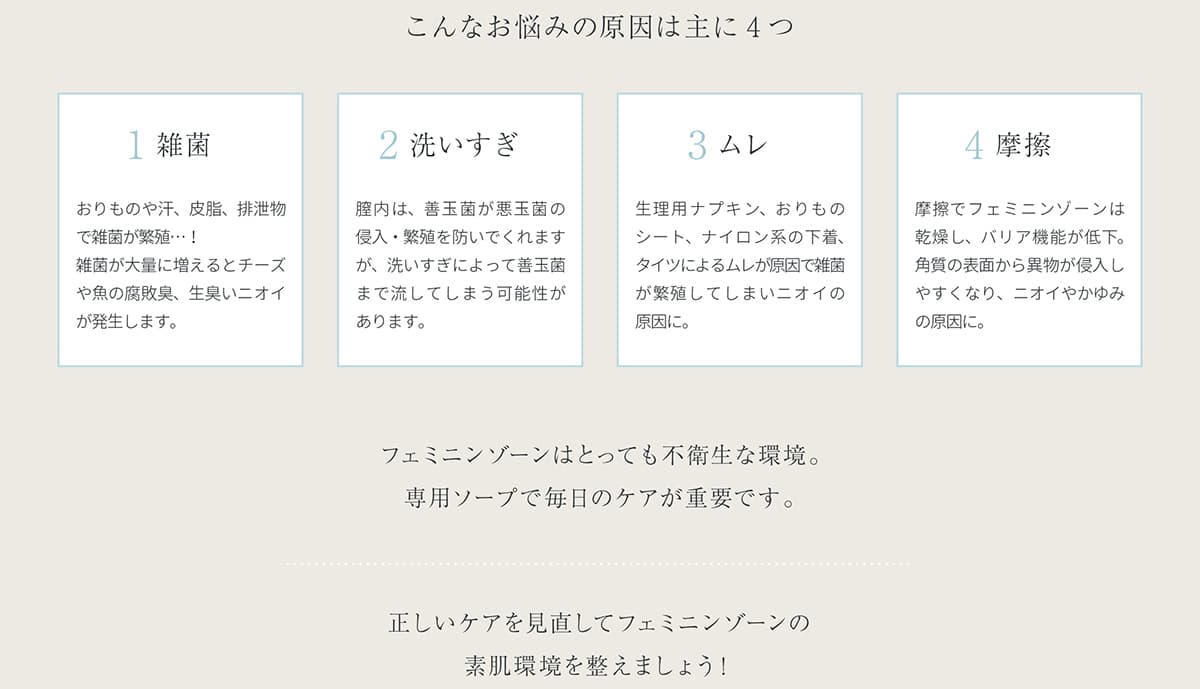 こんなお悩みの原因は主に4つ

1 雑菌

おりものや汗、皮脂、排泄物で雑菌が繁殖…！
雑菌が大量に増えるとチーズや魚の腐敗臭、生臭いニオイが発生します。

2 洗いすぎ

膣内は、善玉菌が悪玉菌の侵入・繁殖を防いでくれますが、洗いすぎによって善玉菌まで流してしまう可能性があります。

3 ムレ

生理用ナプキン、おりものシート、ナイロン系の下着、タイツによるムレが原因で雑菌が繁殖してしまいニオイの原因に。

4 摩擦

摩擦でフェミニンゾーンは乾燥し、バリア機能が低下。角質の表面から異物が侵入しやすくなり、ニオイやかゆみの原因に。

フェミニンゾーンはとっても不衛生な環境。
専用ソープで毎日のケアが重要です。

正しいケアを見直してフェミニンゾーンの
素肌環境を整えましょう！